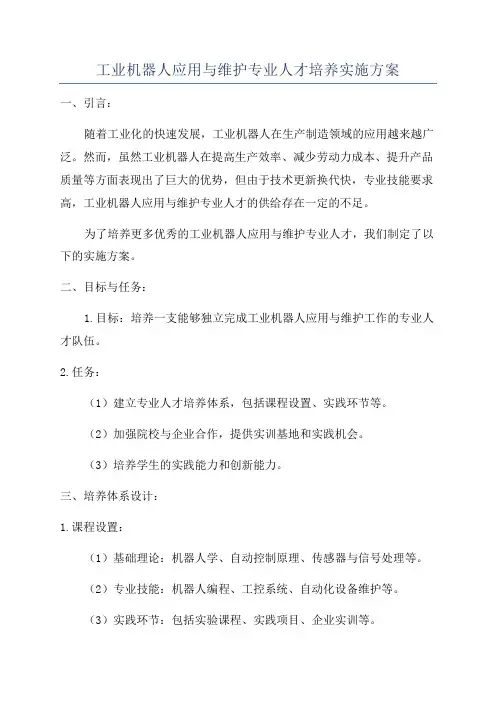 工业机器人应用与维护专业人才培养实施方案

一、引言：

随着工业化的快速发展，工业机器人在生产制造领域的应用越来越广泛。然而，虽然工业机器人在提高生产效率、减少劳动力成本、提升产品质量等方面表现出了巨大的优势，但由于技术更新换代快，专业技能要求高，工业机器人应用与维护专业人才的供给存在一定的不足。

为了培养更多优秀的工业机器人应用与维护专业人才，我们制定了以下的实施方案。

二、目标与任务：

1.目标：培养一支能够独立完成工业机器人应用与维护工作的专业人才队伍。

2.任务：

（1）建立专业人才培养体系，包括课程设置、实践环节等。

（2）加强院校与企业合作，提供实训基地和实践机会。

（3）培养学生的实践能力和创新能力。

三、培养体系设计：

1.课程设置：

（1）基础理论：机器人学、自动控制原理、传感器与信号处理等。

（2）专业技能：机器人编程、工控系统、自动化设备维护等。

（3）实践环节：包括实验课程、实践项目、企业实训等。